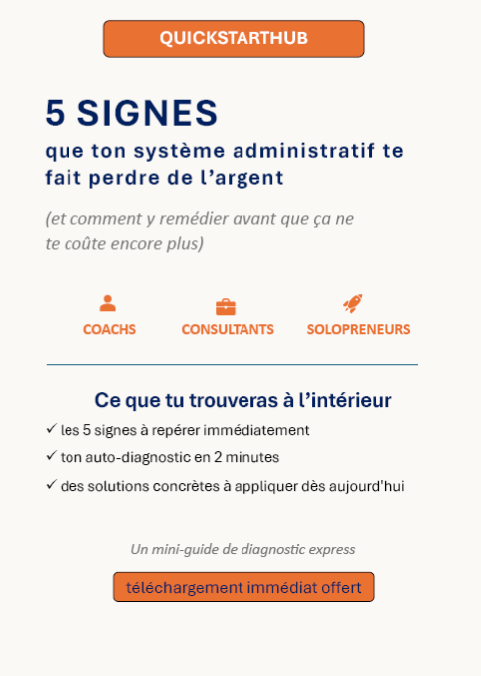 QUICKSTARTHUB

5 SIGNES

que ton système administratif te fait perdre de l'argent

(et comment y remédier avant que ça ne te coûte encore plus)

COACHS

CONSULTANTS

SOLOPRENEURS

Ce que tu trouveras à l'intérieur

✓ les 5 signes à repérer immédiatement
✓ ton auto-diagnostic en 2 minutes
✓ des solutions concrètes à appliquer dès aujourd'hui

Un mini-guide de diagnostic express

téléchargement immédiat offert